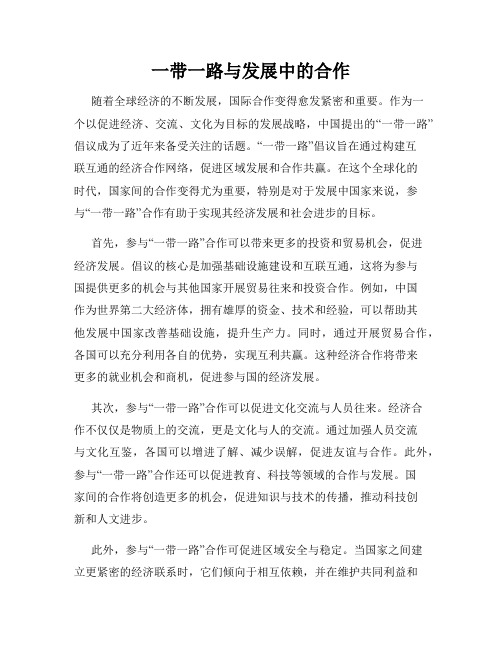 一带一路与发展中的合作

随着全球经济的不断发展，国际合作变得愈发紧密和重要。作为一个以促进经济、交流、文化为目标的发展战略，中国提出的“一带一路”倡议成为了近年来备受关注的话题。“一带一路”倡议旨在通过构建互联互通的经济合作网络，促进区域发展和合作共赢。在这个全球化的时代，国家间的合作变得尤为重要，特别是对于发展中国家来说，参与“一带一路”合作有助于实现其经济发展和社会进步的目标。

首先，参与“一带一路”合作可以带来更多的投资和贸易机会，促进经济发展。倡议的核心是加强基础设施建设和互联互通，这将为参与国提供更多的机会与其他国家开展贸易往来和投资合作。例如，中国作为世界第二大经济体，拥有雄厚的资金、技术和经验，可以帮助其他发展中国家改善基础设施，提升生产力。同时，通过开展贸易合作，各国可以充分利用各自的优势，实现互利共赢。这种经济合作将带来更多的就业机会和商机，促进参与国的经济发展。

其次，参与“一带一路”合作可以促进文化交流与人员往来。经济合作不仅仅是物质上的交流，更是文化与人的交流。通过加强人员交流与文化互鉴，各国可以增进了解、减少误解，促进友谊与合作。此外，参与“一带一路”合作还可以促进教育、科技等领域的合作与发展。国家间的合作将创造更多的机会，促进知识与技术的传播，推动科技创新和人文进步。

此外，参与“一带一路”合作可促进区域安全与稳定。当国家之间建立更紧密的经济联系时，它们倾向于相互依赖，并在维护共同利益和